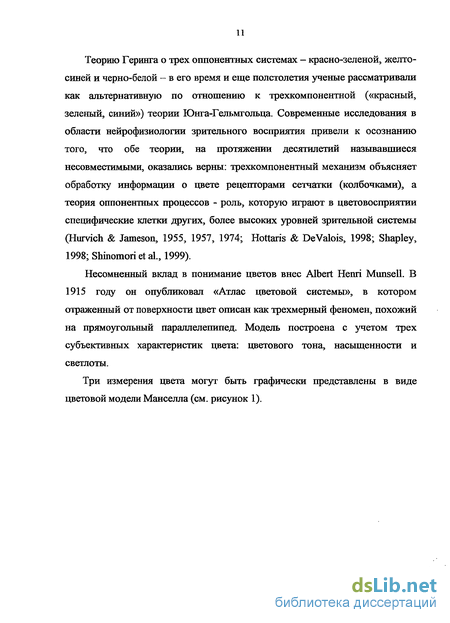 11

Теорию Геринга о трех оппонентных системах – красно-зеленой, желто-синей и черно-белой – в его время и еще полстолетия ученые рассматривали как альтернативную по отношению к трехкомпонентной («красный, зеленый, синий») теории Юнга-Гельмгольца. Современные исследования в области нейрофизиологии зрительного восприятия привели к осознанию того, что обе теории, на протяжении десятилетий называвшиеся несовместимыми, оказались верны: трехкомпонентный механизм объясняет обработку информации о цвете рецепторами сетчатки (колбочками), а теория оппонентных процессов - роль, которую играют в цветовосприятии специфические клетки других, более высоких уровней зрительной системы (Hurvich & Jameson, 1955, 1957, 1974; Hottaris & DeValois, 1998; Shapley, 1998; Shinomori et al., 1999).

Несомненный вклад в понимание цветов внес Albert Henri Munsell. В 1915 году он опубликовал «Атлас цветовой системы», в котором отраженный от поверхности цвет описан как трехмерный феномен, похожий на прямоугольный параллелепипед. Модель построена с учетом трех субъективных характеристик цвета: цветового тона, насыщенности и светлоты.

Три измерения цвета могут быть графически представлены в виде цветовой модели Манселла (см. рисунок 1).

dsLib.net
библиотека диссертаций